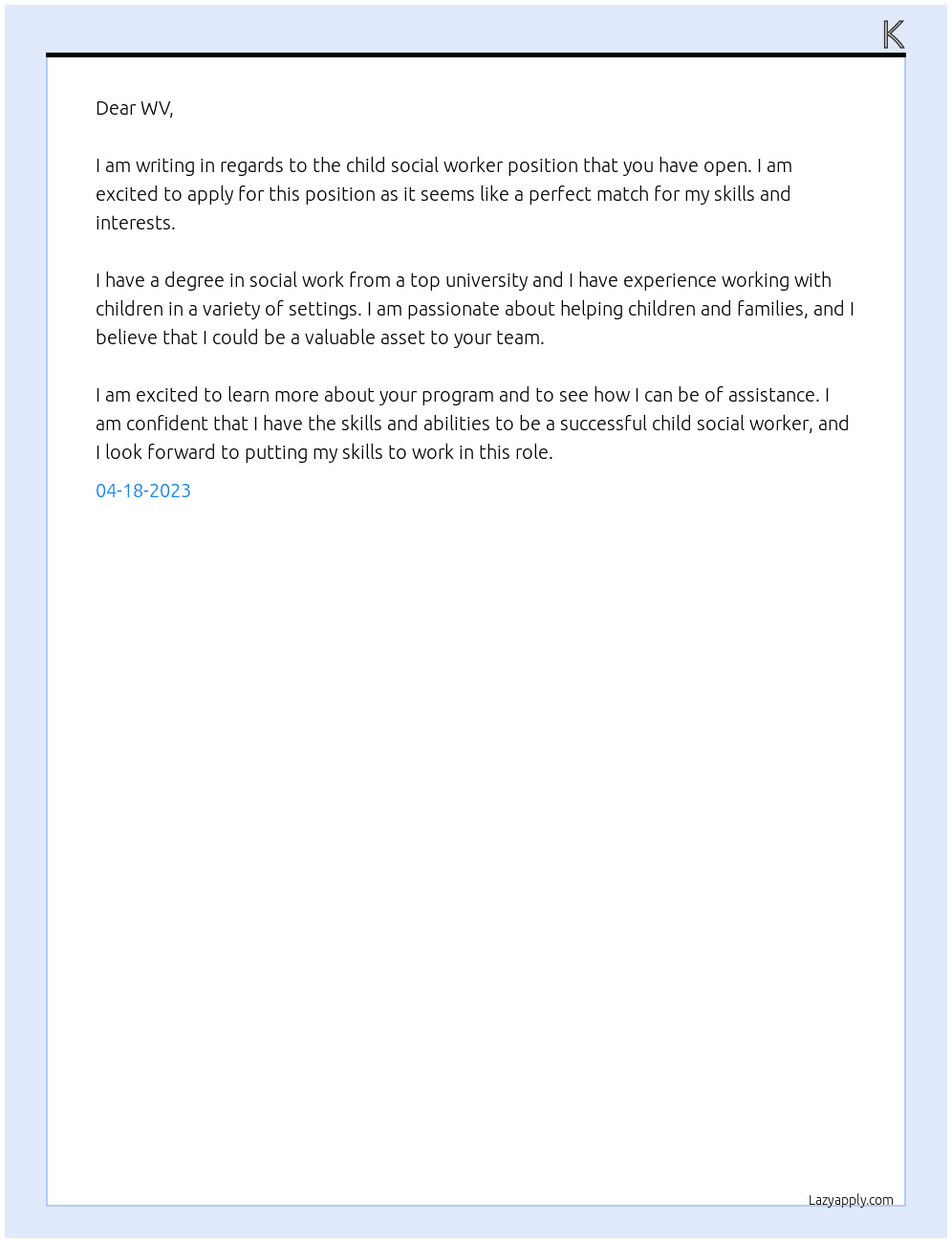 K

Dear WV,

I am writing in regards to the child social worker position that you have open. I am excited to apply for this position as it seems like a perfect match for my skills and interests.

I have a degree in social work from a top university and I have experience working with children in a variety of settings. I am passionate about helping children and families, and I believe that I could be a valuable asset to your team.

I am excited to learn more about your program and to see how I can be of assistance. I am confident that I have the skills and abilities to be a successful child social worker, and I look forward to putting my skills to work in this role.

04-18-2023

Lazyapply.com